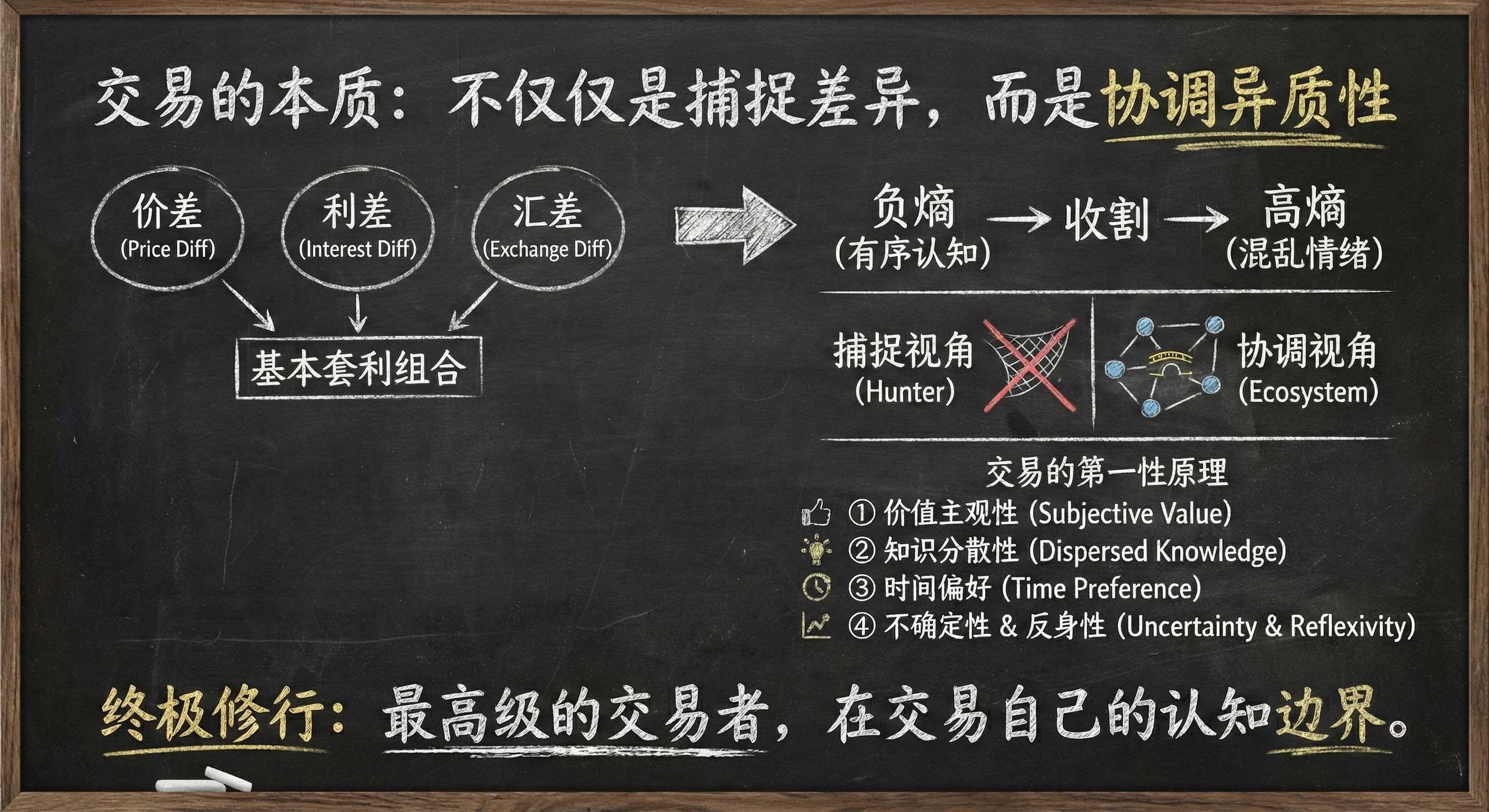 交易的本质：不仅仅是捕捉差异，而是协调异质性

价差
(Price Diff)

利差
(Interest Diff)

汇差
(Exchange Diff)

基本套利组合

负熵
(有序认知)
→ 收割 →
高熵
(混乱情绪)

捕捉视角
(Hunter)

协调视角
(Ecosystem)

交易的第一性原理
① 价值主观性 (Subjective Value)
② 知识分散性 (Dispersed Knowledge)
③ 时间偏好 (Time Preference)
④ 不确定性 & 反身性 (Uncertainty & Reflexivity)

终极修行：最高级的交易者，在交易自己的认知边界。